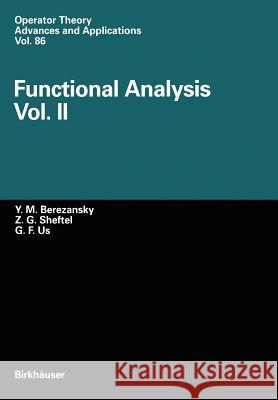 Operator Theory
Advances and Applications
Vol. 86

Functional Analysis
Vol. II

Y. M. Berezansky
Z. G. Sheftel
G. F. Us

Birkhäuser

Kraina Książek